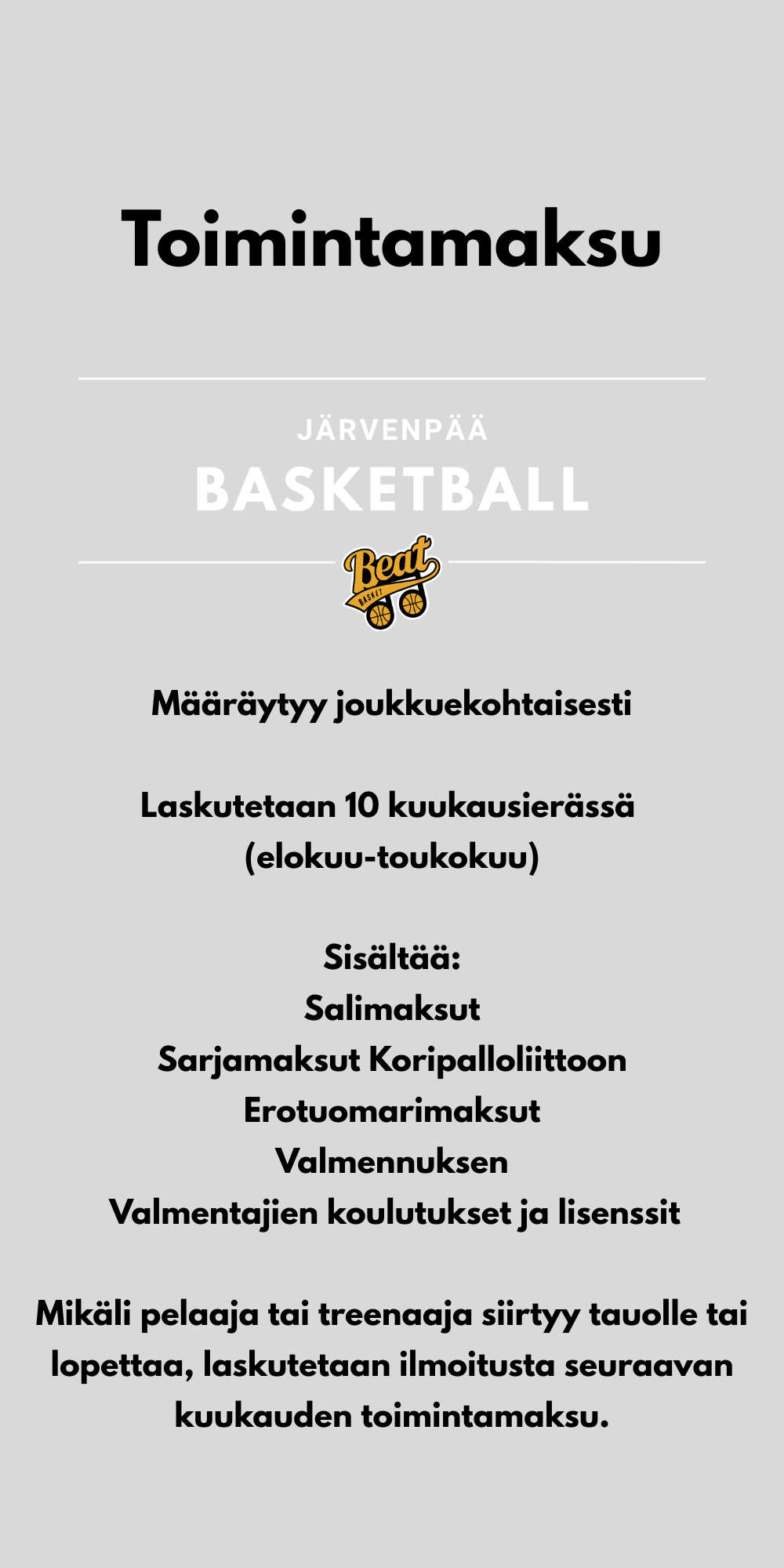 Toimintamaksu

JÄRVENPÄÄ
BASKETBALL

Beat
BASKET

Määräytyy joukkuekohtaisesti

Laskutetaan 10 kuukausierässä (elokuu-toukokuu)

Sisältää:
Salimaksut
Sarjamaksut Koripalloliittoon
Erotuomarimaksut
Valmennuksen
Valmentajien koulutukset ja lisenssit

Mikäli pelaaja tai treenaaja siirtyy tauolle tai lopettaa, laskutetaan ilmoitusta seuraavan kuukauden toimintamaksu.